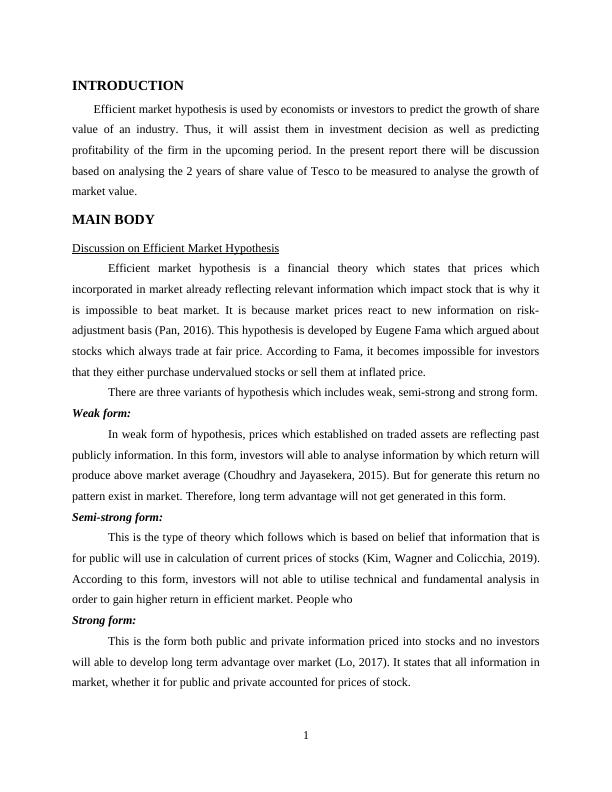 INTRODUCTION

Efficient market hypothesis is used by economists or investors to predict the growth of share value of an industry. Thus, it will assist them in investment decision as well as predicting profitability of the firm in the upcoming period. In the present report there will be discussion based on analysing the 2 years of share value of Tesco to be measured to analyse the growth of market value.

MAIN BODY

Discussion on Efficient Market Hypothesis

Efficient market hypothesis is a financial theory which states that prices which incorporated in market already reflecting relevant information which impact stock that is why it is impossible to beat market. It is because market prices react to new information on risk-adjustment basis (Pan, 2016). This hypothesis is developed by Eugene Fama which argued about stocks which always trade at fair price. According to Fama, it becomes impossible for investors that they either purchase undervalued stocks or sell them at inflated price.

There are three variants of hypothesis which includes weak, semi-strong and strong form.

Weak form:

In weak form of hypothesis, prices which established on traded assets are reflecting past publicly information. In this form, investors will able to analyse information by which return will produce above market average (Choudhry and Jayasekera, 2015). But for generate this return no pattern exist in market. Therefore, long term advantage will not get generated in this form.

Semi-strong form:

This is the type of theory which follows which is based on belief that information that is for public will use in calculation of current prices of stocks (Kim, Wagner and Colicchia, 2019). According to this form, investors will not able to utilise technical and fundamental analysis in order to gain higher return in efficient market. People who

Strong form:

This is the form both public and private information priced into stocks and no investors will able to develop long term advantage over market (Lo, 2017). It states that all information in market, whether it for public and private accounted for prices of stock.

1